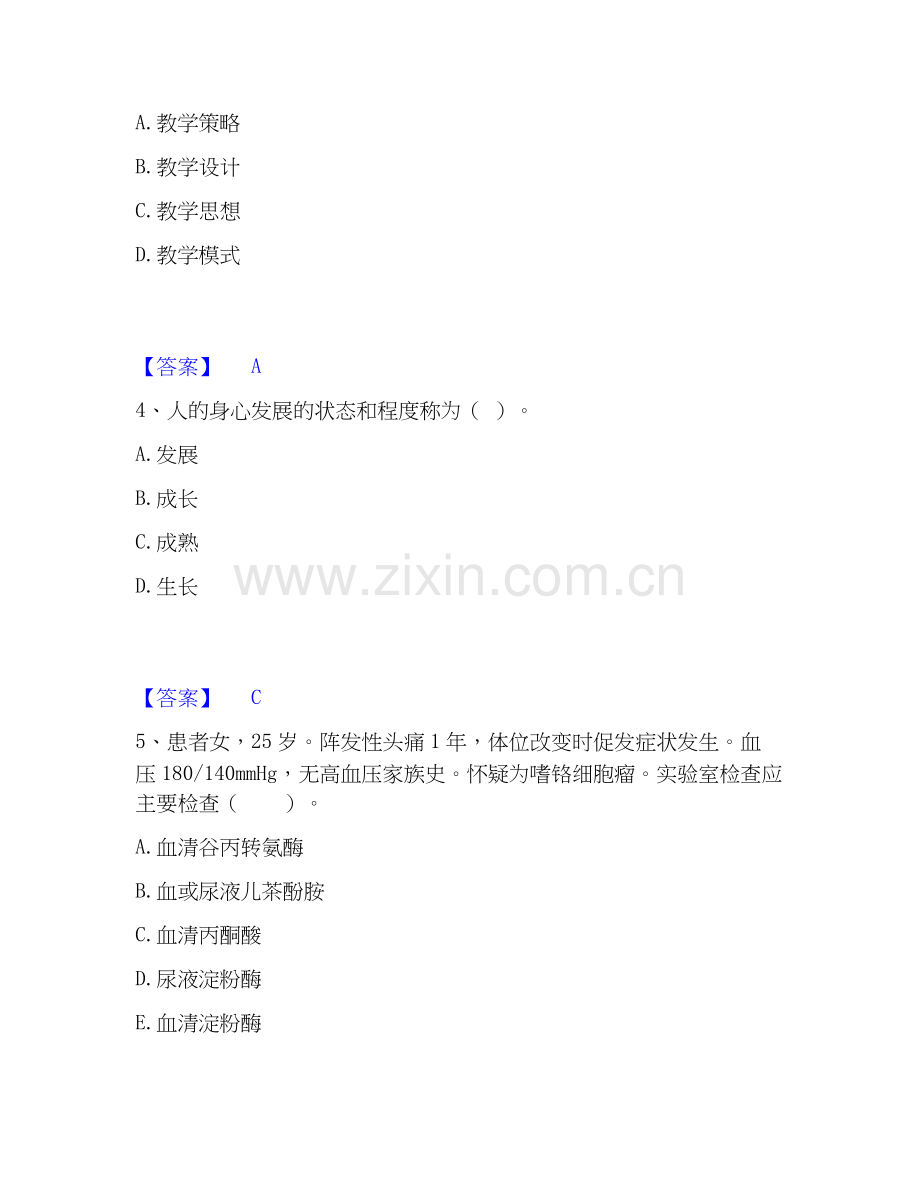 A. 教学策略

B. 教学设计

C. 教学思想

D. 教学模式

【答案】 A

4、人的身心发展的状态和程度称为（ ）。

A. 发展

B. 成长

C. 成熟

D. 生长

www.zixin.com.cn

【答案】 C

5、患者女，25 岁。阵发性头痛 1 年，体位改变时促发症状发生。血压 180/140mmHg，无高血压家族史。怀疑为嗜铬细胞瘤。实验室检查应主要检查（ ）。

A. 血清谷丙转氨酶

B. 血或尿液儿茶酚胺

C. 血清丙酮酸

D. 尿液淀粉酶

E. 血清淀粉酶